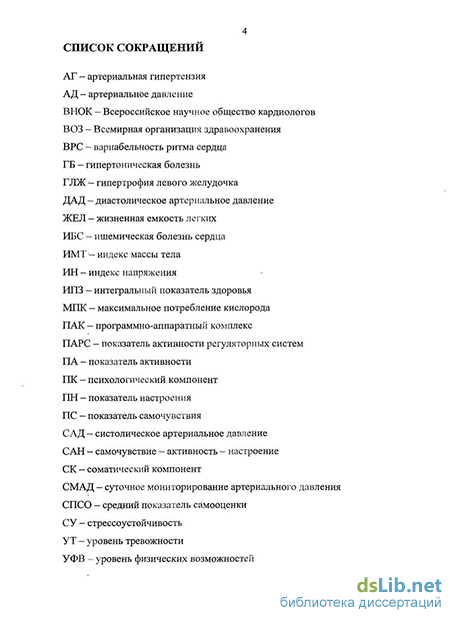 4

СПИСОК СОКРАЩЕНИЙ

АГ – артериальная гипертензия

АД – артериальное давление

ВНОК – Всероссийское научное общество кардиологов

ВОЗ – Всемирная организация здравоохранения

ВРС – вариабельность ритма сердца

ГБ – гипертоническая болезнь

ГЛЖ – гипертрофия левого желудочка

ДАД – диастолическое артериальное давление

ЖЕЛ – жизненная емкость легких

ИБС – ишемическая болезнь сердца

ИМТ – индекс массы тела

ИН – индекс напряжения

ИПЗ – интегральный показатель здоровья

МПК – максимальное потребление кислорода

ПАК – программно-аппаратный комплекс

ПАРС – показатель активности регуляторных систем

ПА – показатель активности

ПК – психологический компонент

ПН – показатель настроения

ПС – показатель самочувствия

САД – систолическое артериальное давление

САН – самочувствие – активность – настроение

СК – соматический компонент

СМАД – суточное мониторирование артериального давления

СПСО – средний показатель самооценки

СУ – стрессоустойчивость

УТ – уровень тревожности

УФВ – уровень физических возможностей

dsLib.net
библиотека диссертаций